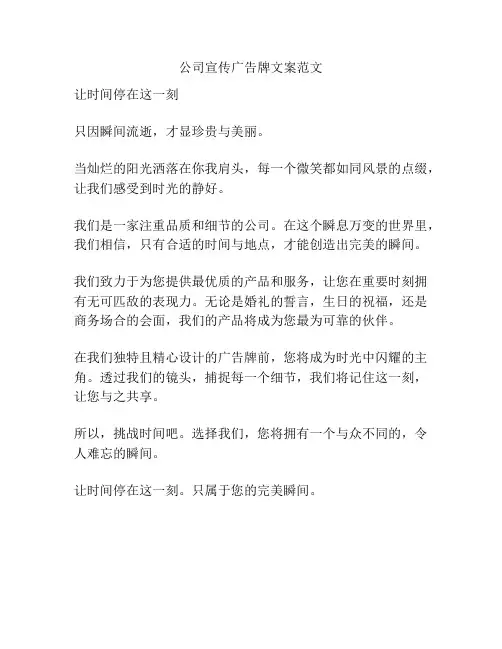 公司宣传广告牌文案范文

让时间停在这一刻

只因瞬间流逝，才显珍贵与美丽。

当灿烂的阳光洒落在你我肩头，每一个微笑都如同风景的点缀，让我们感受到时光的静好。

我们是一家注重品质和细节的公司。在这个瞬息万变的世界里，我们相信，只有合适的时间与地点，才能创造出完美的瞬间。

我们致力于为您提供最优质的产品和服务，让您在重要时刻拥有无可匹敌的表现力。无论是婚礼的誓言，生日的祝福，还是商务场合的会面，我们的产品将成为您最为可靠的伙伴。

在我们独特且精心设计的广告牌前，您将成为时光中闪耀的主角。透过我们的镜头，捕捉每一个细节，我们将记住这一刻，让您与之共享。

所以，挑战时间吧。选择我们，您将拥有一个与众不同的，令人难忘的瞬间。

让时间停在这一刻。只属于您的完美瞬间。